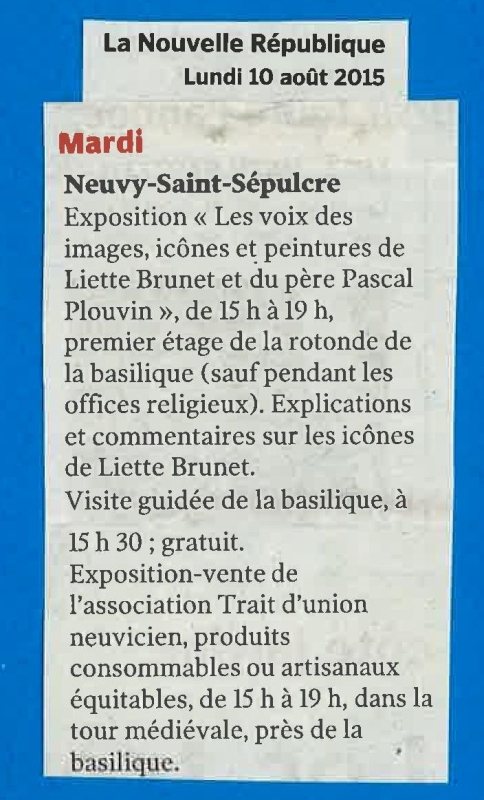 La Nouvelle République
Lundi 10 août 2015

Mardi

Neuvy-Saint-Sépulcre
Exposition « Les voix des images, icônes et peintures de Liette Brunet et du père Pascal Plouvin », de 15 h à 19 h, premier étage de la rotonde de la basilique (sauf pendant les offices religieux). Explications et commentaires sur les icônes de Liette Brunet.
Visite guidée de la basilique, à 15 h 30 ; gratuit.
Exposition-vente de l'association Trait d'union neuvicien, produits consommables ou artisanaux équitables, de 15 h à 19 h, dans la tour médiévale, près de la basilique.